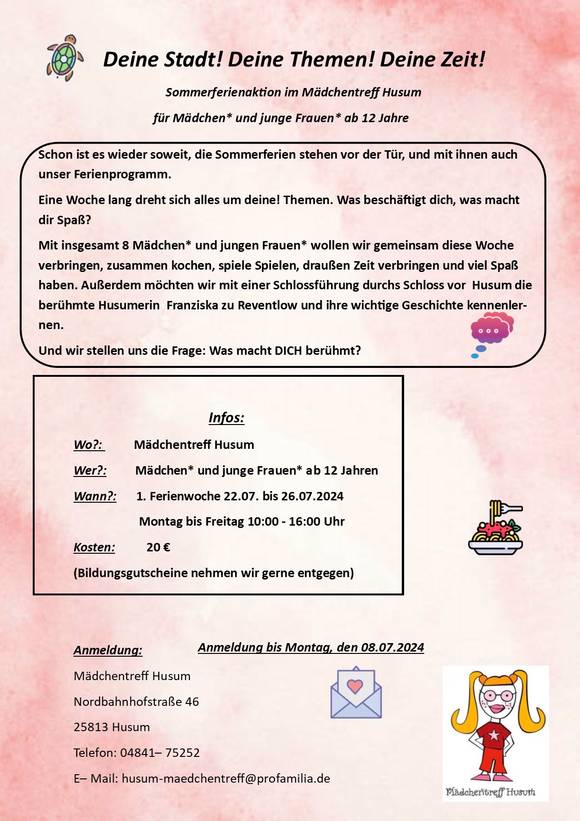 Deine Stadt! Deine Themen! Deine Zeit!

Sommerferienaktion im Mädchentreff Husum

für Mädchen* und junge Frauen* ab 12 Jahre

Schon ist es wieder soweit, die Sommerferien stehen vor der Tür, und mit ihnen auch unser Ferienprogramm.

Eine Woche lang dreht sich alles um deine! Themen. Was beschäftigt dich, was macht dir Spaß?

Mit insgesamt 8 Mädchen* und jungen Frauen* wollen wir gemeinsam diese Woche verbringen, zusammen kochen, spiele Spielen, draußen Zeit verbringen und viel Spaß haben. Außerdem möchten wir mit einer Schlossführung durchs Schloss vor Husum die berühmte Husumerin Franziska zu Reventlow und ihre wichtige Geschichte kennenlernen.

Und wir stellen uns die Frage: Was macht DICH berühmt?

Infos:

Wo?: Mädchentreff Husum

Wer?: Mädchen* und junge Frauen* ab 12 Jahren

Wann?: 1. Ferienwoche 22.07. bis 26.07.2024

Montag bis Freitag 10:00 - 16:00 Uhr

Kosten: 20 €

(Bildungsgutscheine nehmen wir gerne entgegen)

Anmeldung:

Anmeldung bis Montag, den 08.07.2024

Mädchentreff Husum

Nordbahnhofstraße 46

25813 Husum

Telefon: 04841– 75252

E– Mail: husum-maedchentreff@profamilia.de

Mädchentreff Husum